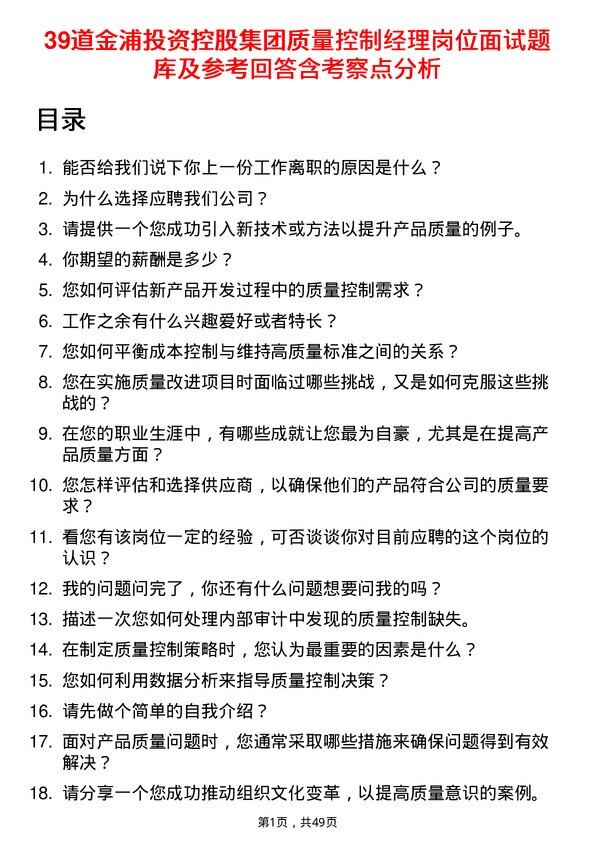 39道金浦投资控股集团质量控制经理岗位面试题库及参考回答含考察点分析

目录

1. 能否给我们说下你上一份工作离职的原因是什么？
2. 为什么选择应聘我们公司？
3. 请提供一个您成功引入新技术或方法以提升产品质量的例子。
4. 你期望的薪酬是多少？
5. 您如何评估新产品开发过程中的质量控制需求？
6. 工作之余有什么兴趣爱好或者特长？
7. 您如何平衡成本控制与维持高质量标准之间的关系？
8. 您在实施质量改进项目时面临过哪些挑战，又是如何克服这些挑战的？
9. 在您的职业生涯中，有哪些成就让您最为自豪，尤其是在提高产品质量方面？
10. 您怎样评估和选择供应商，以确保他们的产品符合公司的质量要求？
11. 看您有该岗位一定的经验，可否谈谈你对目前应聘的这个岗位的认识？
12. 我的问题问完了，你还有什么问题想要问我的吗？
13. 描述一次您如何处理内部审计中发现的质量控制缺失。
14. 在制定质量控制策略时，您认为最重要的因素是什么？
15. 您如何利用数据分析来指导质量控制决策？
16. 请先做个简单的自我介绍？
17. 面对产品质量问题时，您通常采取哪些措施来确保问题得到有效解决？
18. 请分享一个您成功推动组织文化变革，以提高质量意识的案例。

第1页，共49页